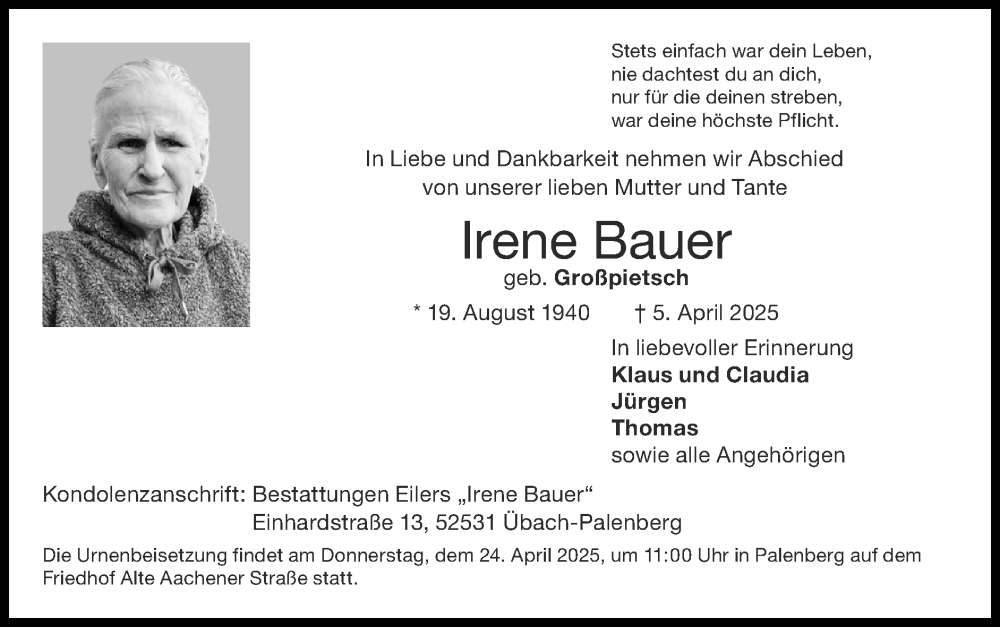 Stets einfach war dein Leben,
nie dachtest du an dich,
nur für die deinen streben,
war deine höchste Pflicht.

In Liebe und Dankbarkeit nehmen wir Abschied
von unserer lieben Mutter und Tante

Irene Bauer
geb. Großpietsch

* 19. August 1940 † 5. April 2025

In liebevoller Erinnerung
Klaus und Claudia
Jürgen
Thomas
sowie alle Angehörigen

Kondolenzanschrift: Bestattungen Eilers „Irene Bauer“
Einhardstraße 13, 52531 Übach-Palenberg

Die Urnenbeisetzung findet am Donnerstag, dem 24. April 2025, um 11:00 Uhr in Palenberg auf dem Friedhof Alte Aachener Straße statt.